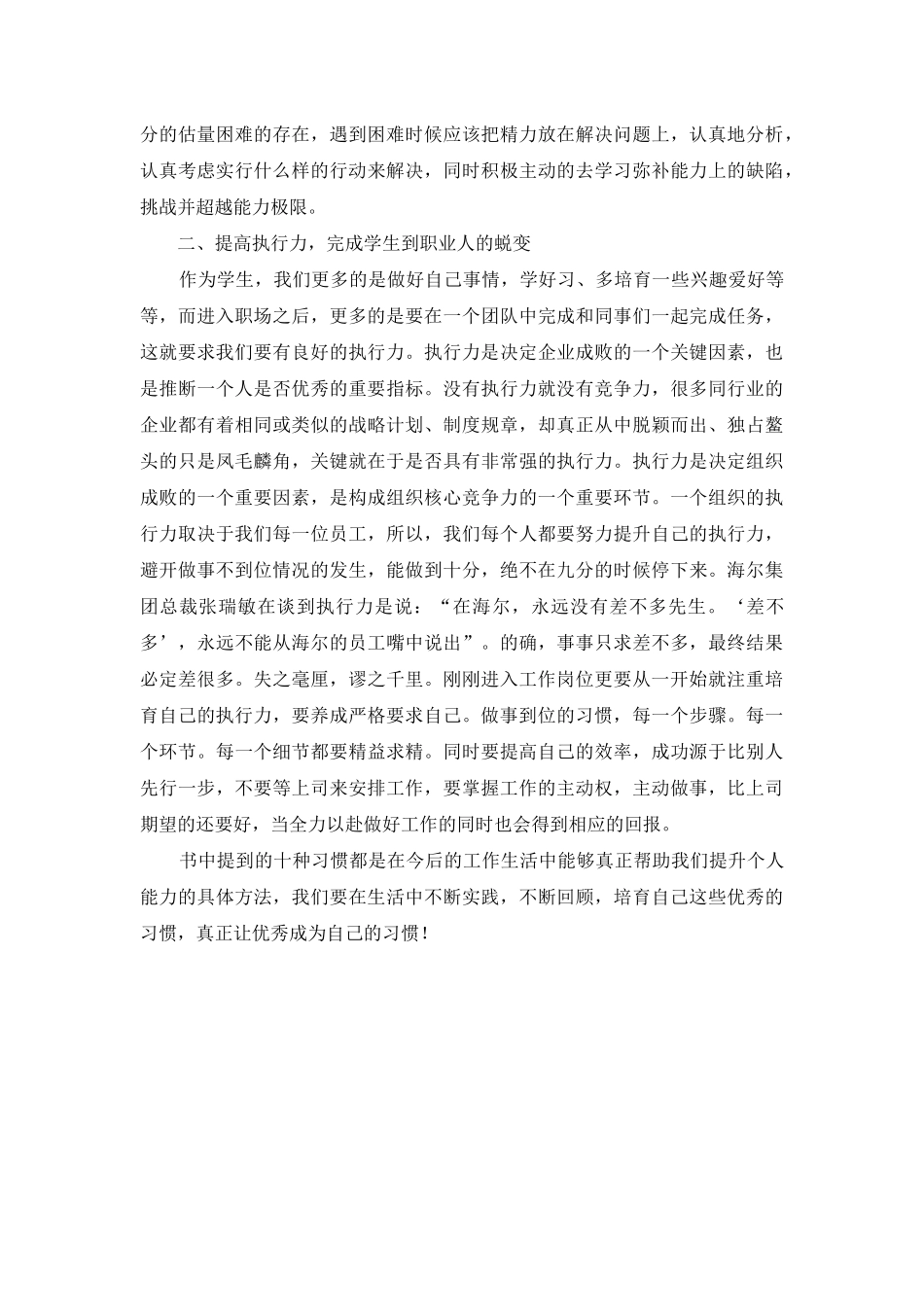 分的估量困难的存在，遇到困难时候应该把精力放在解决问题上，认真地分析，认真考虑实行什么样的行动来解决，同时积极主动的去学习弥补能力上的缺陷，挑战并超越能力极限。

二、提高执行力，完成学生到职业人的蜕变

作为学生，我们更多的是做好自己事情，学好习、多培育一些兴趣爱好等等，而进入职场之后，更多的是要在一个团队中完成和同事们一起完成任务，这就要求我们要有良好的执行力。执行力是决定企业成败的一个关键因素，也是推断一个人是否优秀的重要指标。没有执行力就没有竞争力，很多同行业的企业都有着相同或类似的战略计划、制度规章，却真正从中脱颖而出、独占鳌头的只是凤毛麟角，关键就在于是否具有非常强的执行力。执行力是决定组织成败的一个重要因素，是构成组织核心竞争力的一个重要环节。一个组织的执行力取决于我们每一位员工，所以，我们每个人都要努力提升自己的执行力，避开做事不到位情况的发生，能做到十分，绝不在九分的时候停下来。海尔集团总裁张瑞敏在谈到执行力是说：“在海尔，永远没有差不多先生。‘差不多’，永远不能从海尔的员工嘴中说出”。的确，事事只求差不多，最终结果必定差很多。失之毫厘，谬之千里。刚刚进入工作岗位更要从一开始就注重培育自己的执行力，要养成严格要求自己。做事到位的习惯，每一个步骤。每一个环节。每一个细节都要精益求精。同时要提高自己的效率，成功源于比别人先行一步，不要等上司来安排工作，要掌握工作的主动权，主动做事，比上司期望的还要好，当全力以赴做好工作的同时也会得到相应的回报。

书中提到的十种习惯都是在今后的工作生活中能够真正帮助我们提升个人能力的具体方法，我们要在生活中不断实践，不断回顾，培育自己这些优秀的习惯，真正让优秀成为自己的习惯！